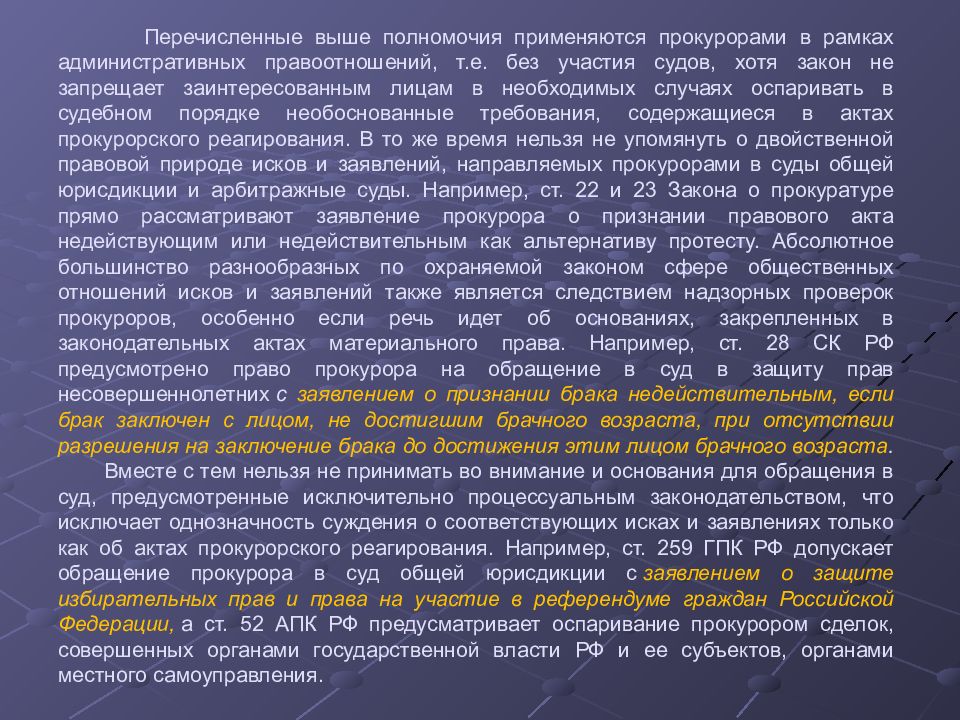 Перечисленные выше полномочия применяются прокурорами в рамках административных правоотношений, т.е. без участия судов, хотя закон не запрещает заинтересованным лицам в необходимых случаях оспаривать в судебном порядке необоснованные требования, содержащиеся в актах прокурорского реагирования. В то же время нельзя не упомянуть о двойственной правовой природе исков и заявлений, направляемых прокурорами в суды общей юрисдикции и арбитражные суды. Например, ст. 22 и 23 Закона о прокуратуре прямо рассматривают заявление прокурора о признании правового акта недействующим или недействительным как альтернативу протесту. Абсолютное большинство разнообразных по охраняемой законом сфере общественных отношений исков и заявлений также является следствием надзорных проверок прокуроров, особенно если речь идет об основаниях, закрепленных в законодательных актах материального права. Например, ст. 28 СК РФ предусмотрено право прокурора на обращение в суд в защиту прав несовершеннолетних с заявлением о признании брака недействительным, если брак заключен с лицом, не достигшим брачного возраста, при отсутствии разрешения на заключение брака до достижения этим лицом брачного возраста.

Вместе с тем нельзя не принимать во внимание и основания для обращения в суд, предусмотренные исключительно процессуальным законодательством, что исключает однозначность суждения о соответствующих исках и заявлениях только как об актах прокурорского реагирования. Например, ст. 259 ГПК РФ допускает обращение прокурора в суд общей юрисдикции с заявлением о защите избирательных прав и права на участие в референдуме граждан Российской Федерации, а ст. 52 АПК РФ предусматривает оспаривание прокурором сделок, совершенных органами государственной власти РФ и ее субъектов, органами местного самоуправления.